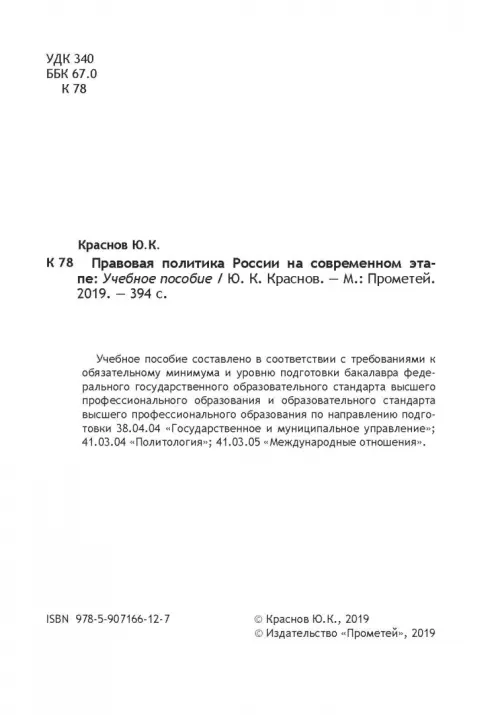 УДК 340
ББК 67.0
К 78

Краснов Ю.К.

К 78 Правовая политика России на современном этапе: Учебное пособие / Ю. К. Краснов. — М.: Прометей. 2019. — 394 с.

Учебное пособие составлено в соответствии с требованиями к обязательному минимума и уровню подготовки бакалавра федерального государственного образовательного стандарта высшего профессионального образования и образовательного стандарта высшего профессионального образования по направлению подготовки 38.04.04 «Государственное и муниципальное управление»; 41.03.04 «Политология»; 41.03.05 «Международные отношения».

ISBN 978-5-907166-12-7

© Краснов Ю.К., 2019
© Издательство «Прометей», 2019